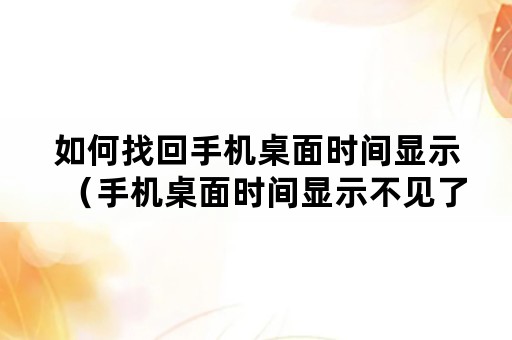 如何找回手机桌面时间显示（手机桌面时间显示不见了